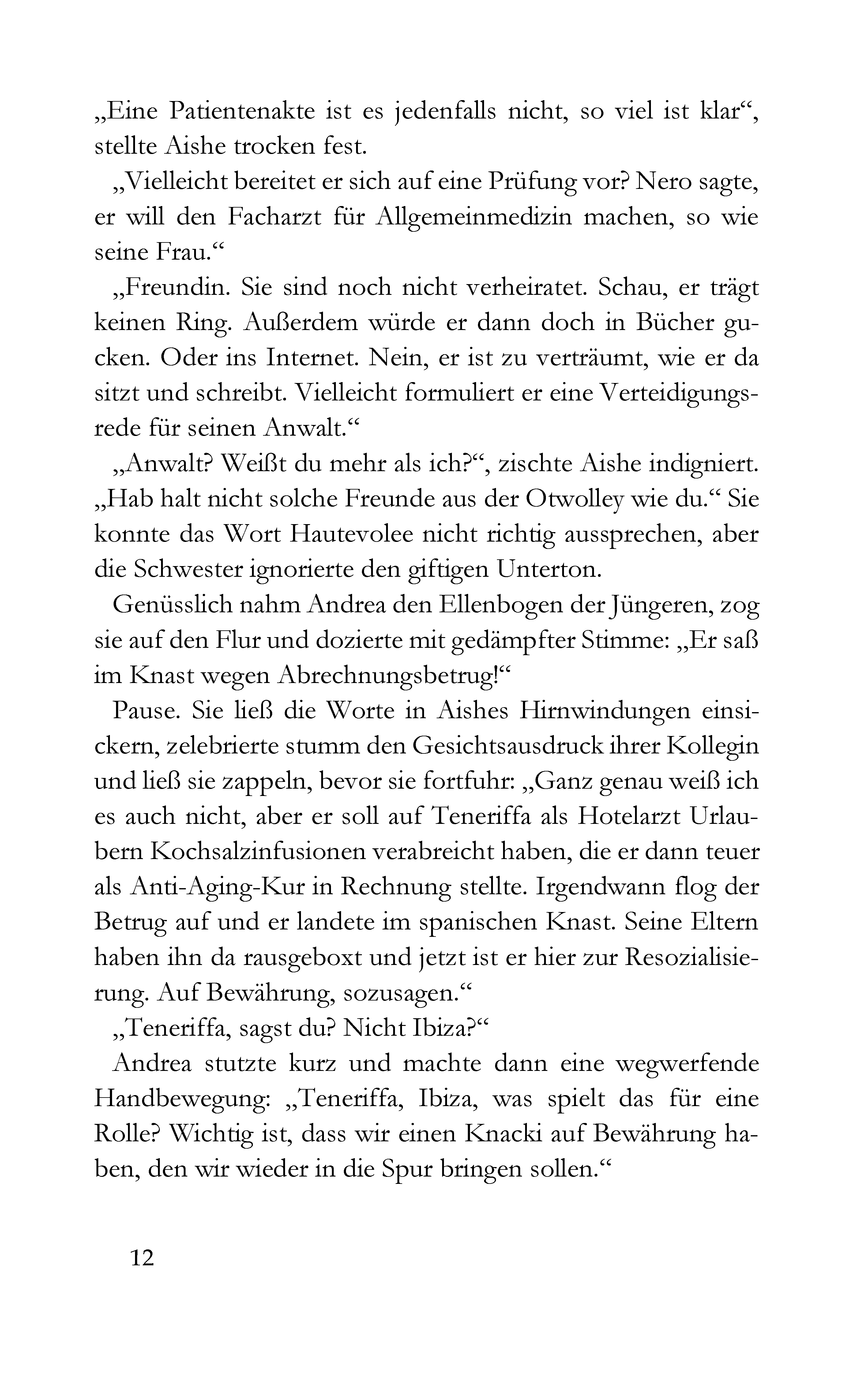 „Eine Patientenakte ist es jedenfalls nicht, so viel ist klar“, stellte Aishe trocken fest.

„Vielleicht bereitet er sich auf eine Prüfung vor? Nero sagte, er will den Facharzt für Allgemeinmedizin machen, so wie seine Frau.“

„Freundin. Sie sind noch nicht verheiratet. Schau, er trägt keinen Ring. Außerdem würde er dann doch in Bücher gucken. Oder ins Internet. Nein, er ist zu verträumt, wie er da sitzt und schreibt. Vielleicht formuliert er eine Verteidigungsrede für seinen Anwalt.“

„Anwalt? Weißt du mehr als ich?“, zischte Aishe indigniert. „Hab halt nicht solche Freunde aus der Otwolley wie du.“ Sie konnte das Wort Hautevolee nicht richtig aussprechen, aber die Schwester ignorierte den giftigen Unterton.

Genüsslich nahm Andrea den Ellenbogen der Jüngeren, zog sie auf den Flur und dozierte mit gedämpfter Stimme: „Er saß im Knast wegen Abrechnungsbetrug!“

Pause. Sie ließ die Worte in Aishes Hirnwindungen einsickern, zelebrierte stumm den Gesichtsausdruck ihrer Kollegin und ließ sie zappeln, bevor sie fortfuhr: „Ganz genau weiß ich es auch nicht, aber er soll auf Teneriffa als Hotelarzt Urlaubern Kochsalzinfusionen verabreicht haben, die er dann teuer als Anti-Aging-Kur in Rechnung stellte. Irgendwann flog der Betrug auf und er landete im spanischen Knast. Seine Eltern haben ihn da rausgeboxt und jetzt ist er hier zur Resozialisierung. Auf Bewährung, sozusagen.“

„Teneriffa, sagst du? Nicht Ibiza?“

Andrea stutzte kurz und machte dann eine wegwerfende Handbewegung: „Teneriffa, Ibiza, was spielt das für eine Rolle? Wichtig ist, dass wir einen Knacki auf Bewährung haben, den wir wieder in die Spur bringen sollen.“

12